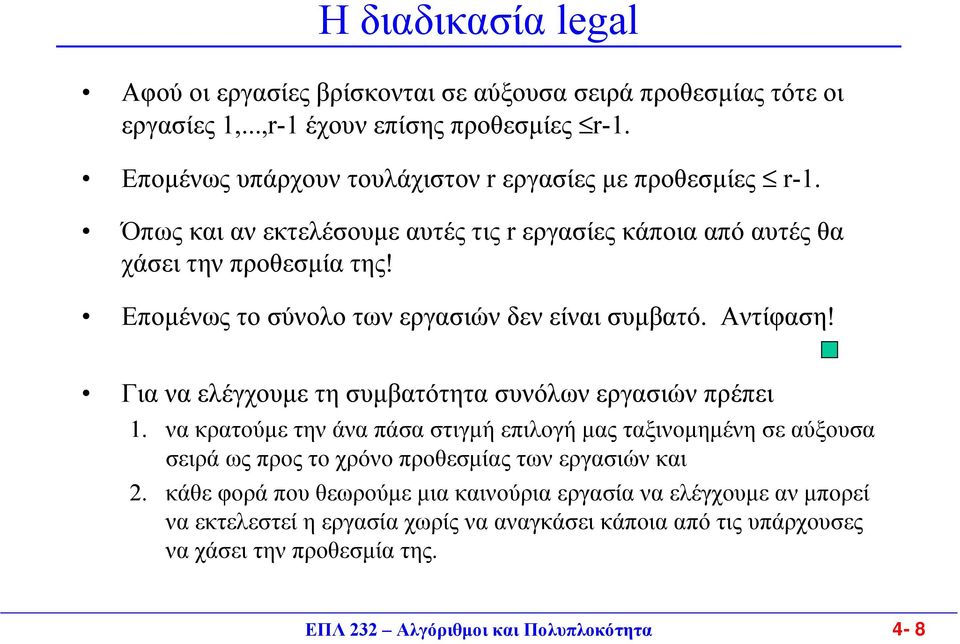 Η διαδικασία legal

• Αφού οι εργασίες βρίσκονται σε αύξουσα σειρά προθεσμίας τότε οι εργασίες 1,...,r-1 έχουν επίσης προθεσμίες $\leq$r-1.

• Επομένως υπάρχουν τουλάχιστον r εργασίες με προθεσμίες $\leq$ r-1.

• Όπως και αν εκτελέσουμε αυτές τις r εργασίες κάποια από αυτές θα χάσει την προθεσμία της!

• Επομένως το σύνολο των εργασιών δεν είναι συμβατό. Αντίφαση!

• Για να ελέγχουμε τη συμβατότητα συνόλων εργασιών πρέπει

1. να κρατούμε την άνα πάσα στιγμή επιλογή μας ταξινομημένη σε αύξουσα σειρά ως προς το χρόνο προθεσμίας των εργασιών και

2. κάθε φορά που θεωρούμε μια καινούρια εργασία να ελέγχουμε αν μπορεί να εκτελεστεί η εργασία χωρίς να αναγκάσει κάποια από τις υπάρχουσες να χάσει την προθεσμία της.

ΕΠΛ 232 – Αλγόριθμοι και Πολυπλοκότητα

4- 8